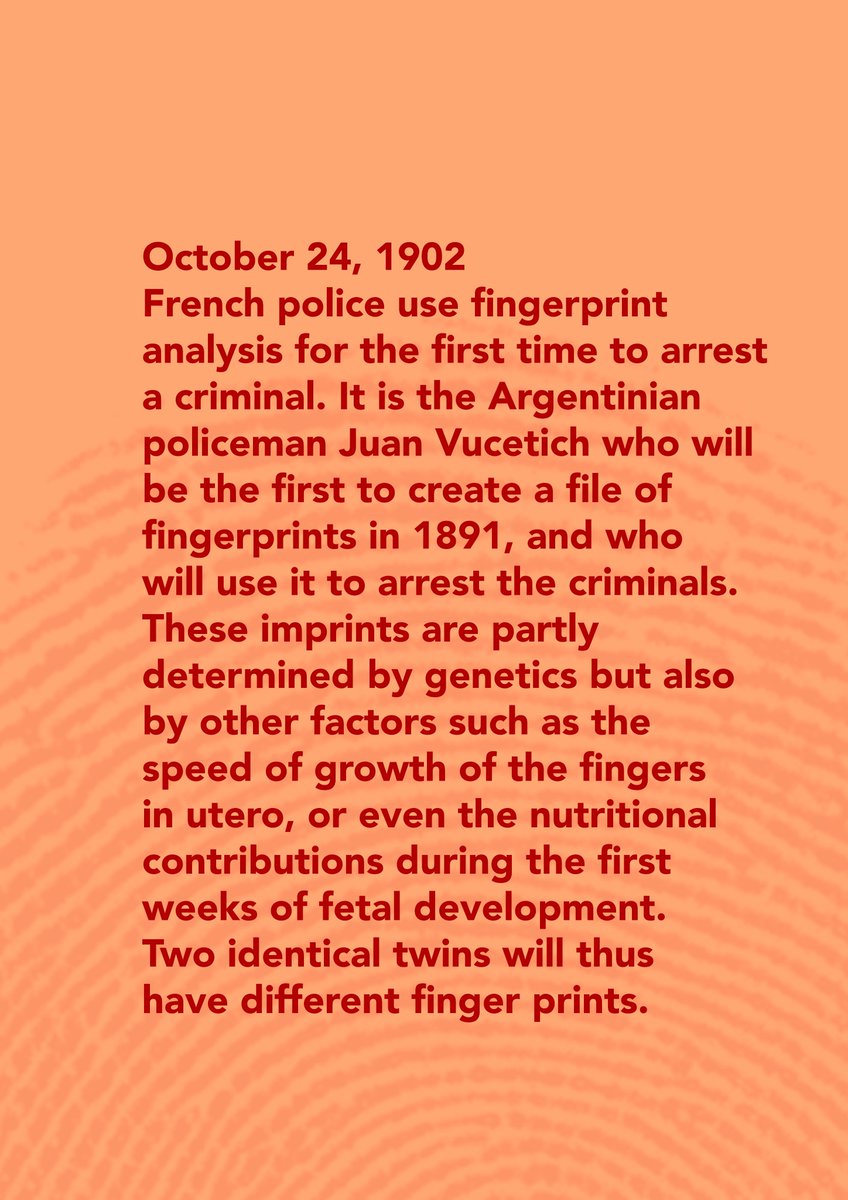 October 24, 1902
French police use fingerprint analysis for the first time to arrest a criminal. It is the Argentinian policeman Juan Vucetich who will be the first to create a file of fingerprints in 1891, and who will use it to arrest the criminals. These imprints are partly determined by genetics but also by other factors such as the speed of growth of the fingers in utero, or even the nutritional contributions during the first weeks of fetal development. Two identical twins will thus have different finger prints.